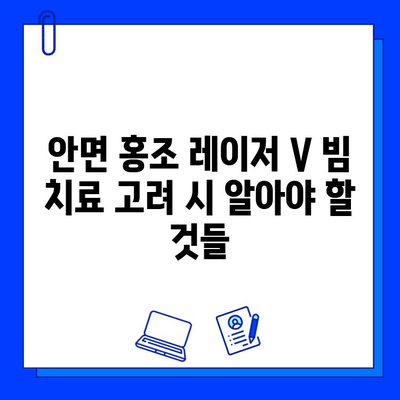 안면 홍조 레이저 V 빔 치료 고려 시 알아야 할 것들